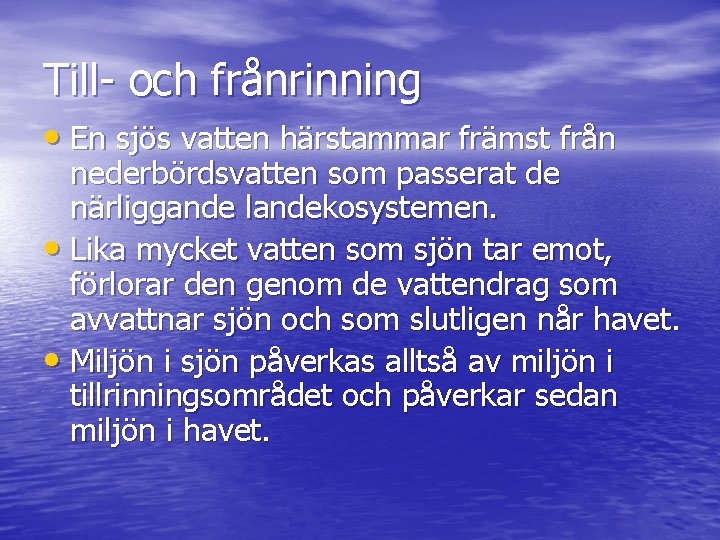 Till- och frånrinning

• En sjös vatten härstammar främst från nederbördsvatten som passerat de närliggande landekosystemen.
• Lika mycket vatten som sjön tar emot, förlorar den genom de vattendrag som avvattnar sjön och som slutligen når havet.
• Miljön i sjön påverkas alltså av miljön i tillrinningsområdet och påverkar sedan miljön i havet.